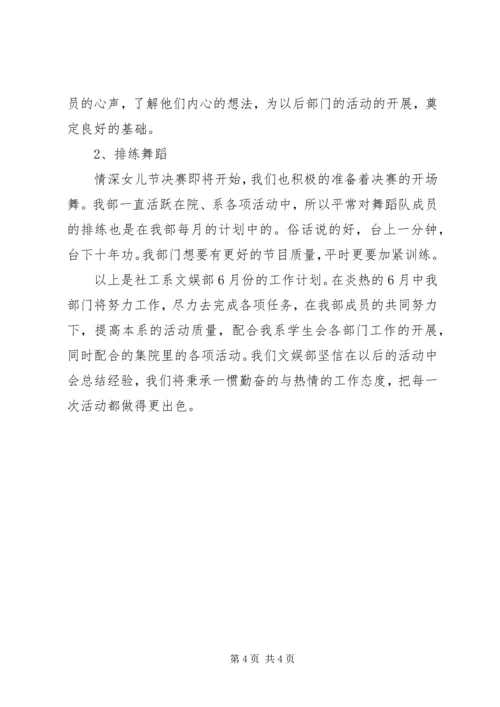 员的心声，了解他们内心的想法，为以后部门的活动的开展，奠定良好的基础。

2、排练舞蹈

情深女儿节决赛即将开始，我们也积极的准备着决赛的开场舞。我部一直活跃在院、系各项活动中，所以平常对舞蹈队成员的排练也是在我部每月的计划中的。俗话说的好，台上一分钟，台下十年功。我部门想要有更好的节目质量，平时更要加紧训练。

以上是社工系文娱部6月份的工作计划。在炎热的6月中我部门将努力工作，尽力去完成各项任务，在我部成员的共同努力下，提高本系的活动质量，配合我系学生会各部门工作的开展，同时配合的集院里的各项活动。我们文娱部坚信在以后的活动中会总结经验，我们将秉承一惯勤奋的与热情的工作态度，把每一次活动都做得更出色。

第4页 共4页